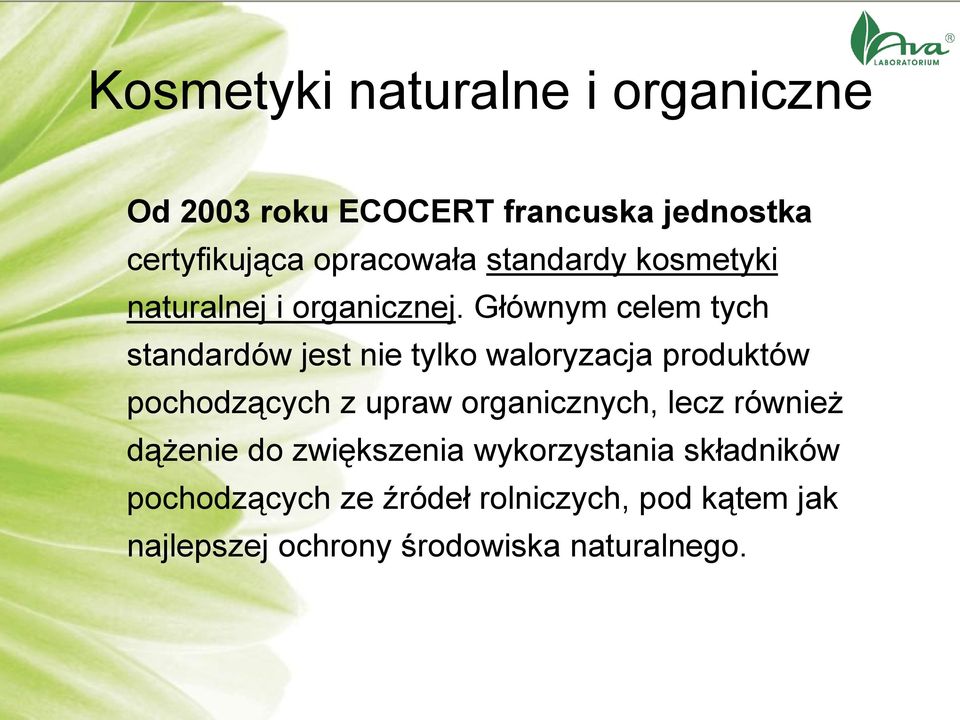 Ava®
LABORATORIUM

Kosmetyki naturalne i organiczne

Od 2003 roku ECOCERT francuska jednostka certyfikująca opracowała standardy kosmetyki naturalnej i organicznej. Głównym celem tych standardów jest nie tylko waloryzacja produktów pochodzących z upraw organicznych, lecz również dążenie do zwiększenia wykorzystania składników pochodzących ze źródeł rolniczych, pod kątem jak najlepszej ochrony środowiska naturalnego.